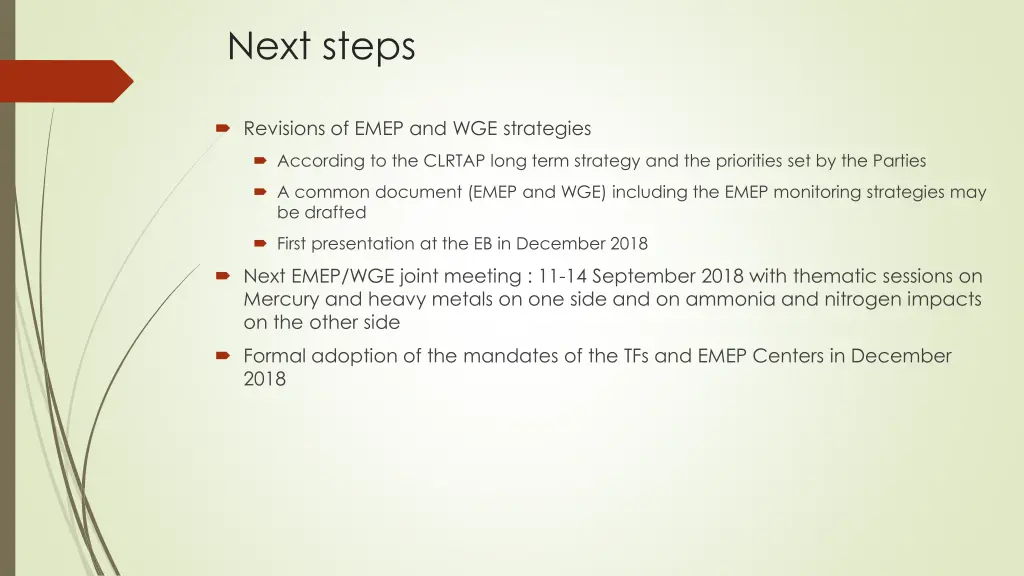 Next steps

Revisions of EMEP and WGE strategies

According to the CLRTAP long term strategy and the priorities set by the Parties

A common document (EMEP and WGE) including the EMEP monitoring strategies may be drafted

First presentation at the EB in December 2018

Next EMEP/WGE joint meeting : 11-14 September 2018 with thematic sessions on Mercury and heavy metals on one side and on ammonia and nitrogen impacts on the other side

Formal adoption of the mandates of the TFs and EMEP Centers in December 2018